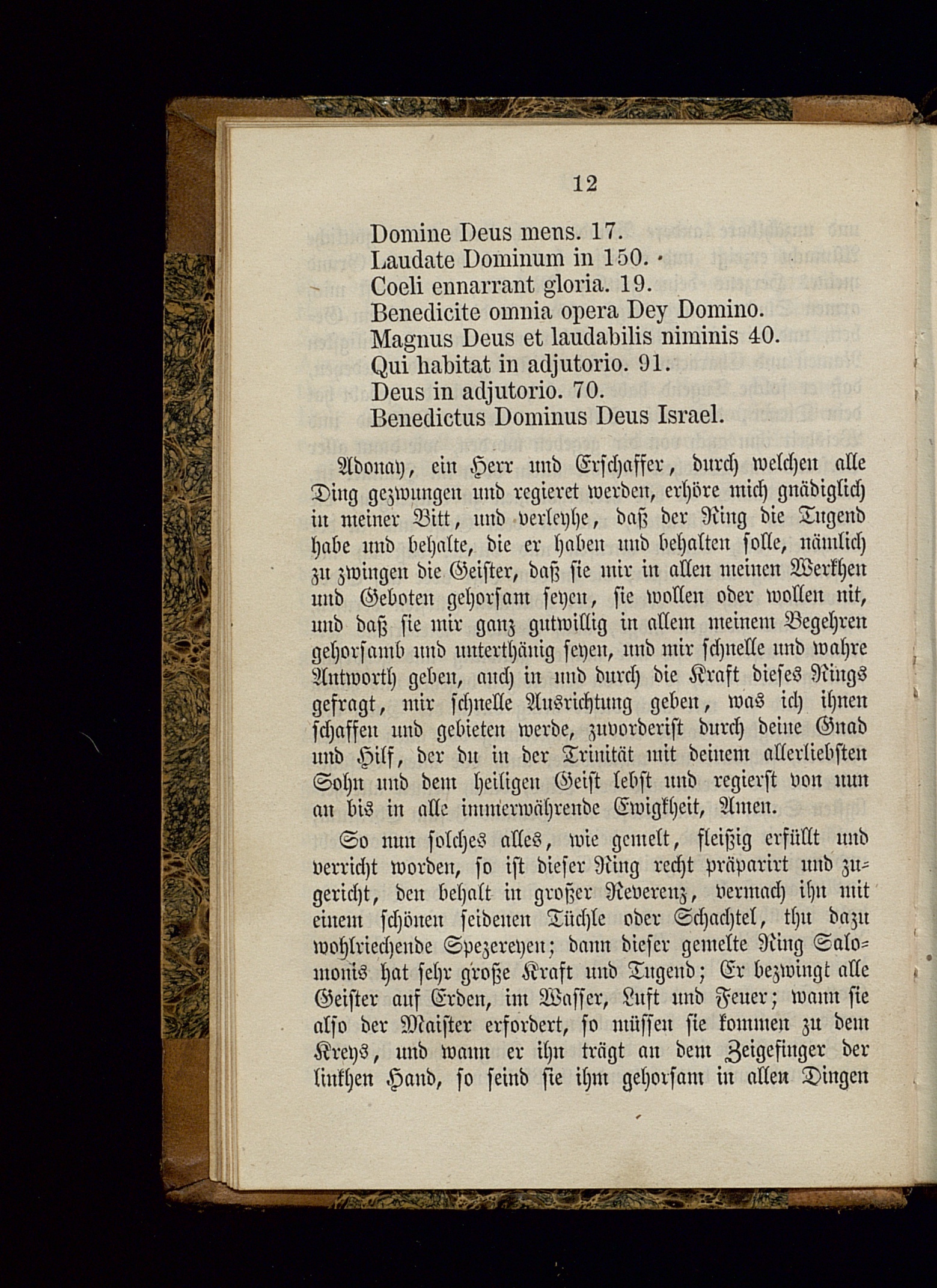 12

Domine Deus mens. 17.
Laudate Dominum in 150.
Coeli ennarrant gloria. 19.
Benedicite omnia opera Dey Domino.
Magnus Deus et laudabilis niminis 40.
Qui habitat in adjutorio. 91.
Deus in adjutorio. 70.
Benedictus Dominus Deus Israel.

Adonay, ein Herr und Erschaffer, durch welchen alle Ding gezwungen und regieret werden, erhöre mich gnädiglich in meiner Bitt, und verleyhe, daß der Ring die Tugend habe und behalte, die er haben und behalten solle, nämlich zu zwingen die Geister, daß sie mir in allen meinen Werkhen und Geboten gehorsam seyen, sie wollen oder wollen nit, und daß sie mir ganz gutwillig in allem meinem Begehren gehorsamb und unterthänig seyen, und mir schnelle und wahre Antworth geben, auch in und durch die Kraft dieses Rings gefragt, mir schnelle Ausrichtung geben, was ich ihnen schaffen und gebieten werde, zuvorderist durch deine Gnad und Hilf, der du in der Trinität mit deinem allerliebsten Sohn und dem heiligen Geist lebst und regierst von nun an bis in alle immerwährende Ewigkheit, Amen.

So nun solches alles, wie gemelt, fleißig erfüllt und verricht worden, so ist dieser Ring recht präparirt und zugericht, den behalt in großer Reverenz, vermach ihn mit einem schönen seidenen Tüchle oder Schachtel, thu dazu wohlriechende Spezereyen; dann dieser gemelte Ring Salomonis hat sehr große Kraft und Tugend; Er bezwingt alle Geister auf Erden, im Wasser, Luft und Feuer; wann sie also der Maister erfordert, so müssen sie kommen zu dem Kreys, und wann er ihn trägt an dem Zeigefinger der linkhen Hand, so seind sie ihm gehorsam in allen Dingen